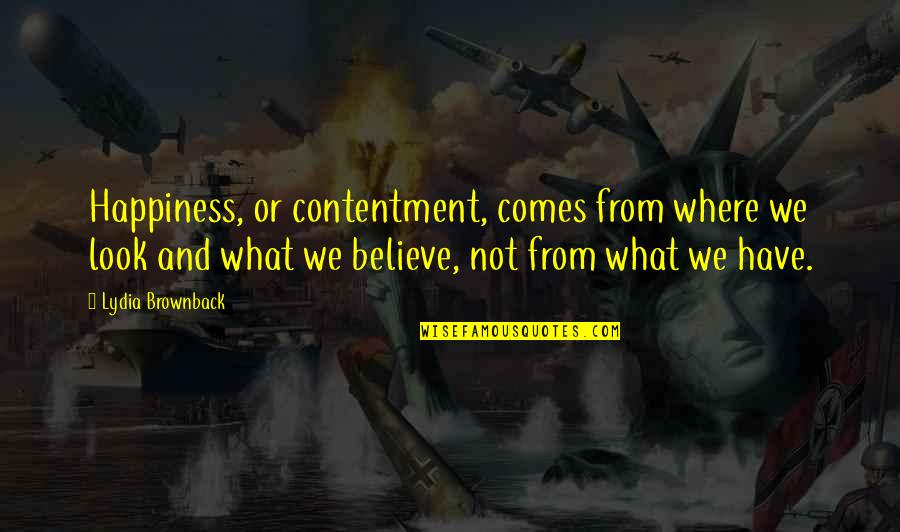 Happiness, or contentment, comes from where we look and what we believe, not from what we have.

Lydia Brownback

WISEFAMOUSQUOTES.COM